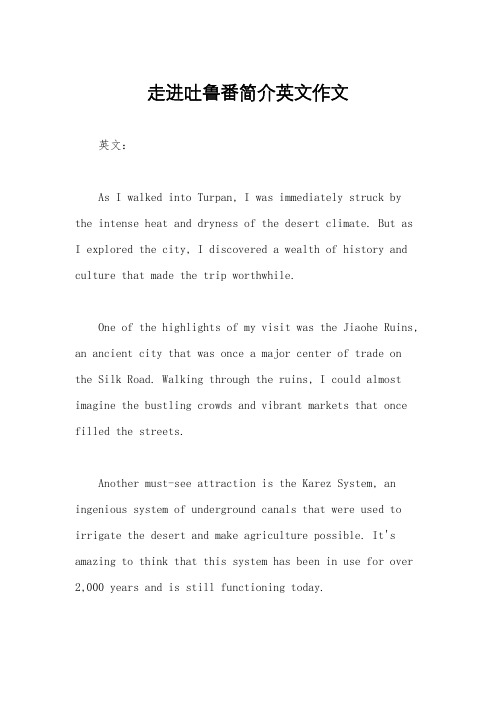 走进吐鲁番简介英文作文

英文：

As I walked into Turpan, I was immediately struck by the intense heat and dryness of the desert climate. But as I explored the city, I discovered a wealth of history and culture that made the trip worthwhile.

One of the highlights of my visit was the Jiaohe Ruins, an ancient city that was once a major center of trade on the Silk Road. Walking through the ruins, I could almost imagine the bustling crowds and vibrant markets that once filled the streets.

Another must-see attraction is the Karez System, an ingenious system of underground canals that were used to irrigate the desert and make agriculture possible. It's amazing to think that this system has been in use for over 2,000 years and is still functioning today.